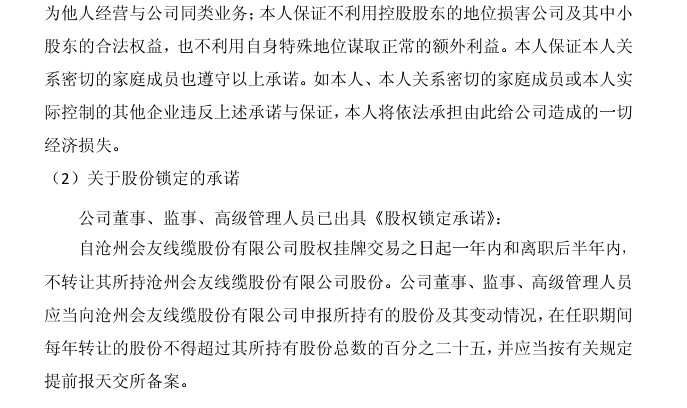 为他人经营与公司同类业务；本人保证不利用控股股东的地位损害公司及其中小股东的合法权益，也不利用自身特殊地位谋取正常的额外利益。本人保证本人关系密切的家庭成员也遵守以上承诺。如本人、本人关系密切的家庭成员或本人实际控制的其他企业违反上述承诺与保证，本人将依法承担由此给公司造成的一切经济损失。

（2）关于股份锁定的承诺

公司董事、监事、高级管理人员已出具《股权锁定承诺》：

自沧州会友线缆股份有限公司股权挂牌交易之日起一年内和离职后半年内，不转让其所持沧州会友线缆股份有限公司股份。公司董事、监事、高级管理人员应当向沧州会友线缆股份有限公司申报所持有的股份及其变动情况，在任职期间每年转让的股份不得超过其所持有股份总数的百分之二十五，并应当按有关规定提前报天交所备案。